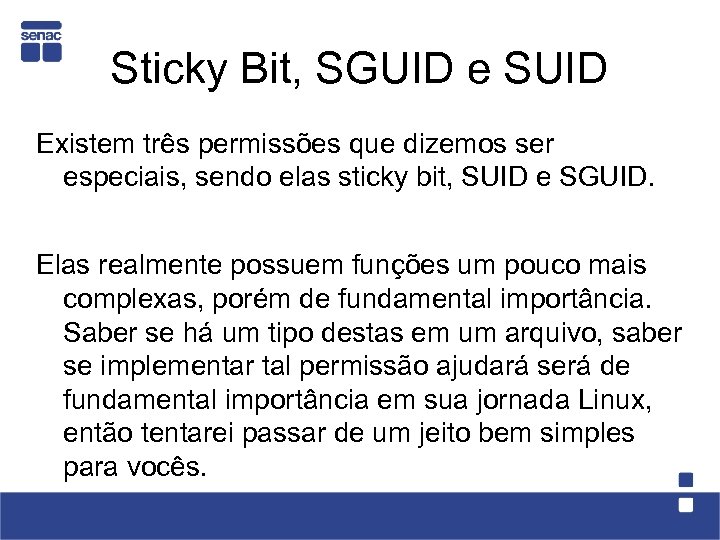 senac

Sticky Bit, SGUID e SUID

Existem três permissões que dizemos ser especiais, sendo elas sticky bit, SUID e SGUID.

Elas realmente possuem funções um pouco mais complexas, porém de fundamental importância. Saber se há um tipo destas em um arquivo, saber se implementar tal permissão ajudará será de fundamental importância em sua jornada Linux, então tentarei passar de um jeito bem simples para vocês.